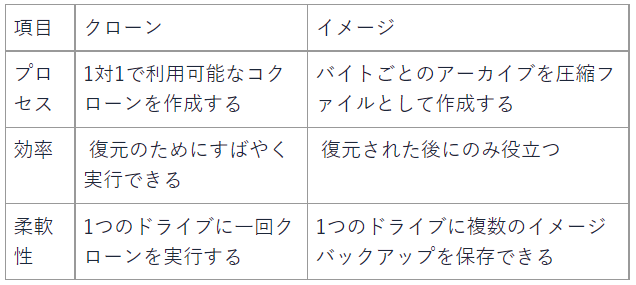 | 項目 | クローン | イメージ |
|---|---|---|
| プロセス | 1対1で利用可能なコクローンを作成する | バイトごとのアーカイブを圧縮ファイルとして作成する |
| 効率 | 復元のためにすばやく実行できる | 復元された後にのみ役立つ |
| 柔軟性 | 1つのドライブに一回クローンを実行する | 1つのドライブに複数のイメージバックアップを保存できる |